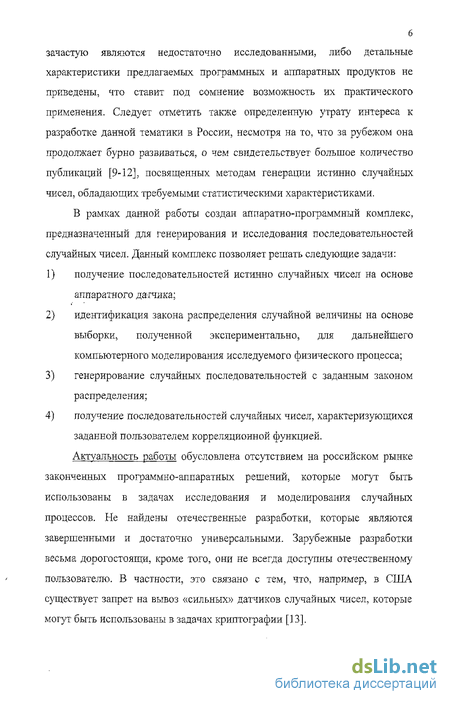 6

зачастую являются недостаточно исследованными, либо детальные характеристики предлагаемых программных и аппаратных продуктов не приведены, что ставит под сомнение возможность их практического применения. Следует отметить также определенную утрату интереса к разработке данной тематики в России, несмотря на то, что за рубежом она продолжает бурно развиваться, о чем свидетельствует большое количество публикаций [9-12], посвященных методам генерации истинно случайных чисел, обладающих требуемыми статистическими характеристиками.

В рамках данной работы создан аппаратно-программный комплекс, предназначенный для генерирования и исследования последовательностей случайных чисел. Данный комплекс позволяет решать следующие задачи:

1) получение последовательностей истинно случайных чисел на основе аппаратного датчика;

2) идентификация закона распределения случайной величины на основе выборки, полученной экспериментально, для дальнейшего компьютерного моделирования исследуемого физического процесса;

3) генерирование случайных последовательностей с заданным законом распределения;

4) получение последовательностей случайных чисел, характеризующихся заданной пользователем корреляционной функцией.

Актуальность работы обусловлена отсутствием на российском рынке законченных программно-аппаратных решений, которые могут быть использованы в задачах исследования и моделирования случайных процессов. Не найдены отечественные разработки, которые являются завершенными и достаточно универсальными. Зарубежные разработки весьма дорогостоящи, кроме того, они не всегда доступны отечественному пользователю. В частности, это связано с тем, что, например, в США существует запрет на вывоз «сильных» датчиков случайных чисел, которые могут быть использованы в задачах криптографии [13].

dsLib.net
библиотека диссертаций